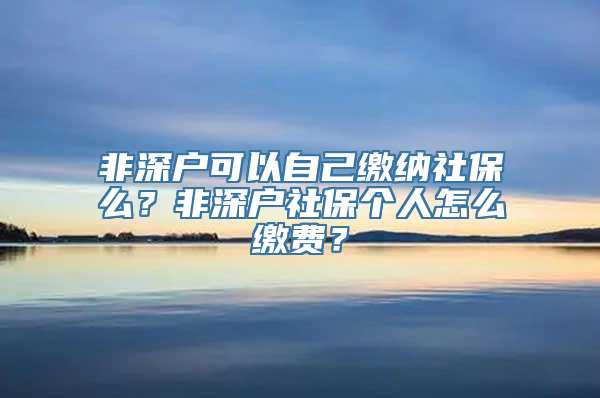 非深户可以自己缴纳社保么？非深户社保个人怎么缴费？